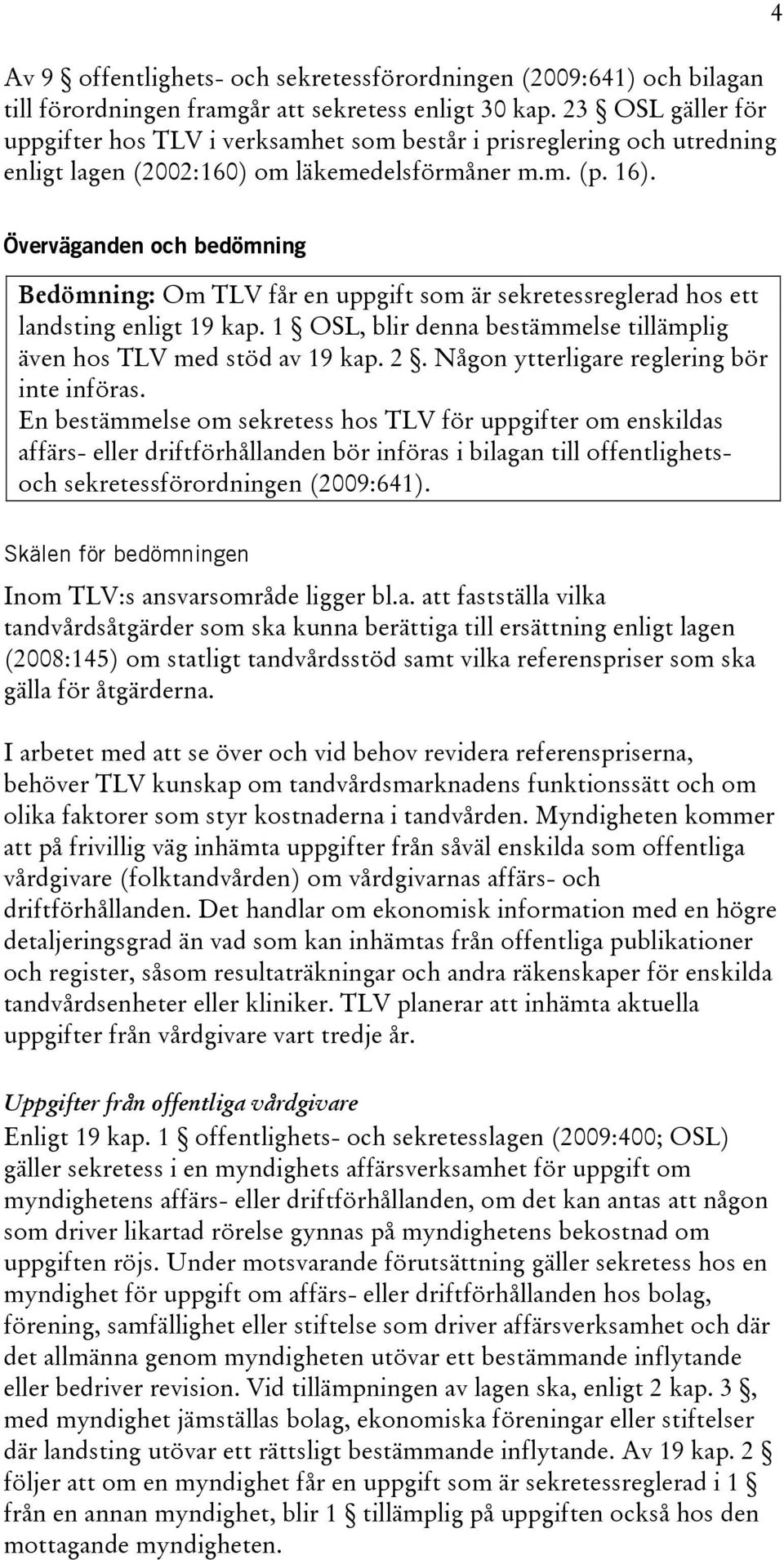 4

Av 9 § offentlighets- och sekretessförordningen (2009:641) och bilagan till förordningen framgår att sekretess enligt 30 kap. 23 § OSL gäller för uppgifter hos TLV i verksamhet som består i prisreglering och utredning enligt lagen (2002:160) om läkemedelsförmåner m.m. (p. 16).

Överväganden och bedömning

Bedömning: Om TLV får en uppgift som är sekretessreglerad hos ett landsting enligt 19 kap. 1 § OSL, blir denna bestämmelse tillämplig även hos TLV med stöd av 19 kap. 2 §. Någon ytterligare reglering bör inte införas.
En bestämmelse om sekretess hos TLV för uppgifter om enskildas affärs- eller driftförhållanden bör införas i bilagan till offentlighets- och sekretessförordningen (2009:641).

Skälen för bedömningen

Inom TLV:s ansvarsområde ligger bl.a. att fastställa vilka tandvårdsåtgärder som ska kunna berättiga till ersättning enligt lagen (2008:145) om statligt tandvårdsstöd samt vilka referenspriser som ska gälla för åtgärderna.

I arbetet med att se över och vid behov revidera referenspriserna, behöver TLV kunskap om tandvårdsmarknadens funktionssätt och om olika faktorer som styr kostnaderna i tandvården. Myndigheten kommer att på frivillig väg inhämta uppgifter från såväl enskilda som offentliga vårdgivare (folktandvården) om vårdgivarnas affärs- och driftförhållanden. Det handlar om ekonomisk information med en högre detaljeringsgrad än vad som kan inhämtas från offentliga publikationer och register, såsom resultaträkningar och andra räkenskaper för enskilda tandvårdsenheter eller kliniker. TLV planerar att inhämta aktuella uppgifter från vårdgivare vart tredje år.

Uppgifter från offentliga vårdgivare
Enligt 19 kap. 1 § offentlighets- och sekretesslagen (2009:400; OSL) gäller sekretess i en myndighets affärsverksamhet för uppgift om myndighetens affärs- eller driftförhållanden, om det kan antas att någon som driver likartad rörelse gynnas på myndighetens bekostnad om uppgiften röjs. Under motsvarande förutsättning gäller sekretess hos en myndighet för uppgift om affärs- eller driftförhållanden hos bolag, förening, samfällighet eller stiftelse som driver affärsverksamhet och där det allmänna genom myndigheten utövar ett bestämmande inflytande eller bedriver revision. Vid tillämpningen av lagen ska, enligt 2 kap. 3 §, med myndighet jämställas bolag, ekonomiska föreningar eller stiftelser där landsting utövar ett rättsligt bestämmande inflytande. Av 19 kap. 2 § följer att om en myndighet får en uppgift som är sekretessreglerad i 1 § från en annan myndighet, blir 1 § tillämplig på uppgiften också hos den mottagande myndigheten.